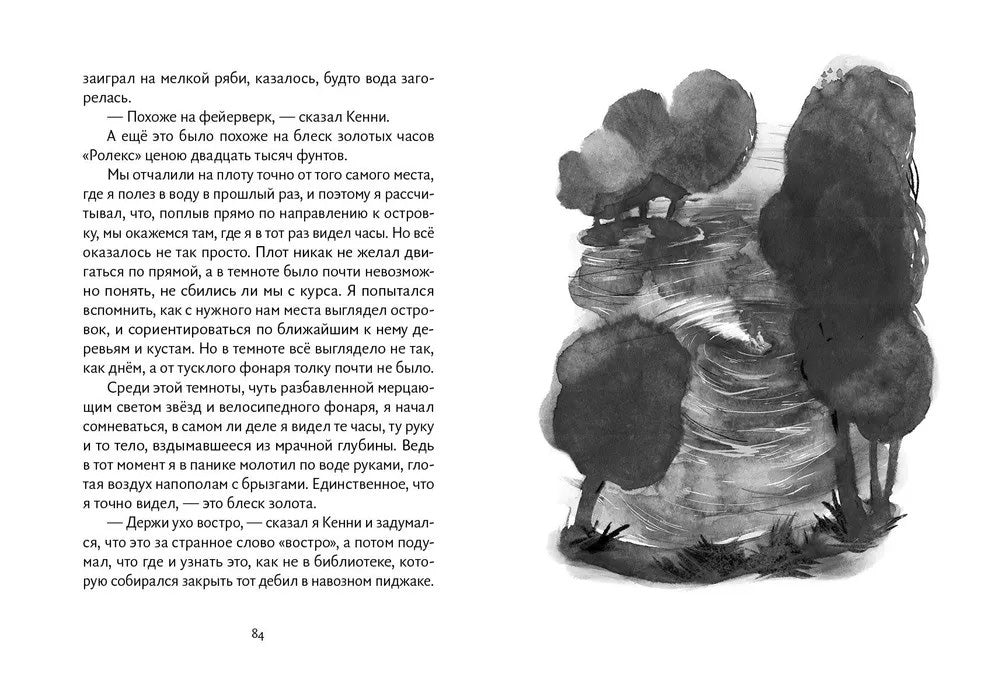 заиграл на мелкой ряби, казалось, будто вода загорелась.

— Похоже на фейерверк, — сказал Кенни.

А ещё это было похоже на блеск золотых часов «Ролекс» ценою двадцать тысяч фунтов.

Мы отчалили на плоту точно от того самого места, где я полез в воду в прошлый раз, и поэтому я рассчитывал, что, поплыв прямо по направлению к островку, мы окажемся там, где я в тот раз видел часы. Но всё оказалось не так просто. Плот никак не желал двигаться по прямой, а в темноте было почти невозможно понять, не сбились ли мы с курса. Я попытался вспомнить, как с нужного нам места выглядел островок, и сориентироваться по ближайшим к нему деревьям и кустам. Но в темноте всё выглядело не так, как днём, а от тусклого фонаря толку почти не было.

Среди этой темноты, чуть разбавленной мерцающим светом звёзд и велосипедного фонаря, я начал сомневаться, в самом ли деле я видел те часы, ту руку и то тело, вздымавшееся из мрачной глубины. Ведь в тот момент я в панике молотил по воде руками, глотая воздух напополам с брызгами. Единственное, что я точно видел, — это блеск золота.

— Держи ухо востро, — сказал я Кенни и задумался, что это за странное слово «востро», а потом подумал, что где и узнать это, как не в библиотеке, которую собирался закрыть тот дебил в навозном пиджаке.

84